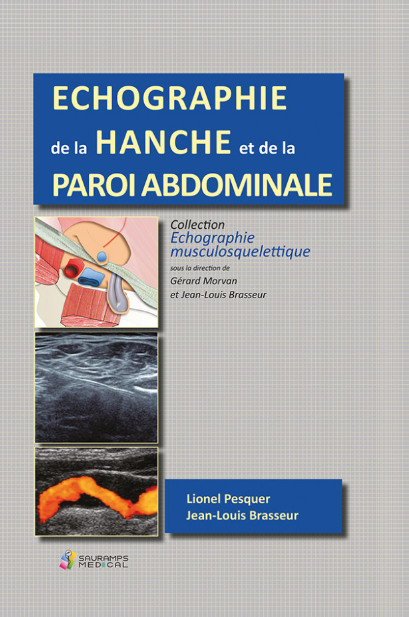 ECHOGRAPHIE
de la HANCHE et de la
PAROI ABDOMINALE

Collection
Echographie musculosquelettique
sous la direction de
Gérard Morvan
et Jean-Louis Brasseur

Lionel Pesquer
Jean-Louis Brasseur

SAURAMPS MEDICAL